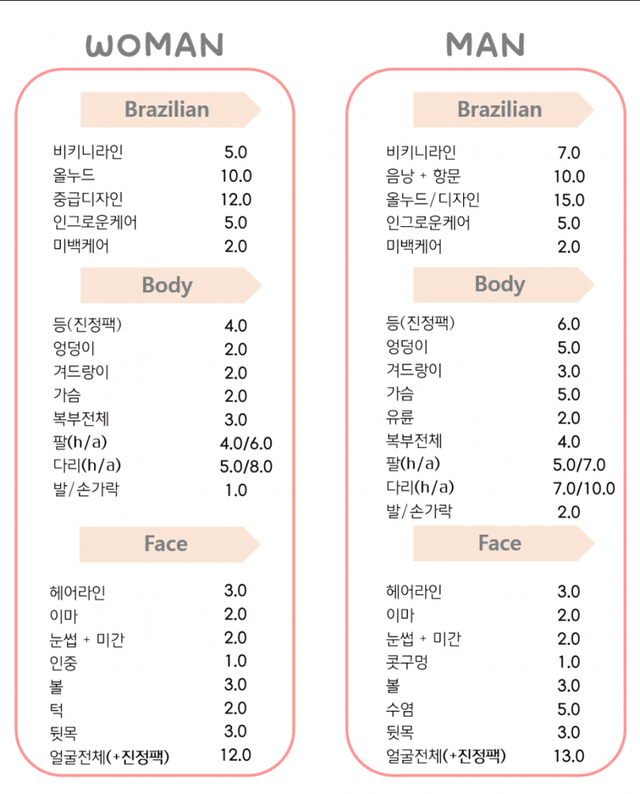 WOMAN

Brazilian

비키니라인 5.0
올누드 10.0
중급디자인 12.0
인그로운케어 5.0
미백케어 2.0

Body

등(진정팩) 4.0
엉덩이 2.0
겨드랑이 2.0
가슴 2.0
복부전체 3.0
팔(h/a) 4.0/6.0
다리(h/a) 5.0/8.0
발/손가락 1.0

Face

헤어라인 3.0
이마 2.0
눈썹 + 미간 2.0
인중 1.0
볼 3.0
턱 2.0
뒷목 3.0
얼굴전체(+진정팩) 12.0

MAN

Brazilian

비키니라인 7.0
음낭 + 항문 10.0
올누드/디자인 15.0
인그로운케어 5.0
미백케어 2.0

Body

등(진정팩) 6.0
엉덩이 5.0
겨드랑이 3.0
가슴 5.0
유륜 2.0
복부전체 4.0
팔(h/a) 5.0/7.0
다리(h/a) 7.0/10.0
발/손가락 2.0

Face

헤어라인 3.0
이마 2.0
눈썹 + 미간 2.0
콧구멍 1.0
볼 3.0
수염 5.0
뒷목 3.0
얼굴전체(+진정팩) 13.0